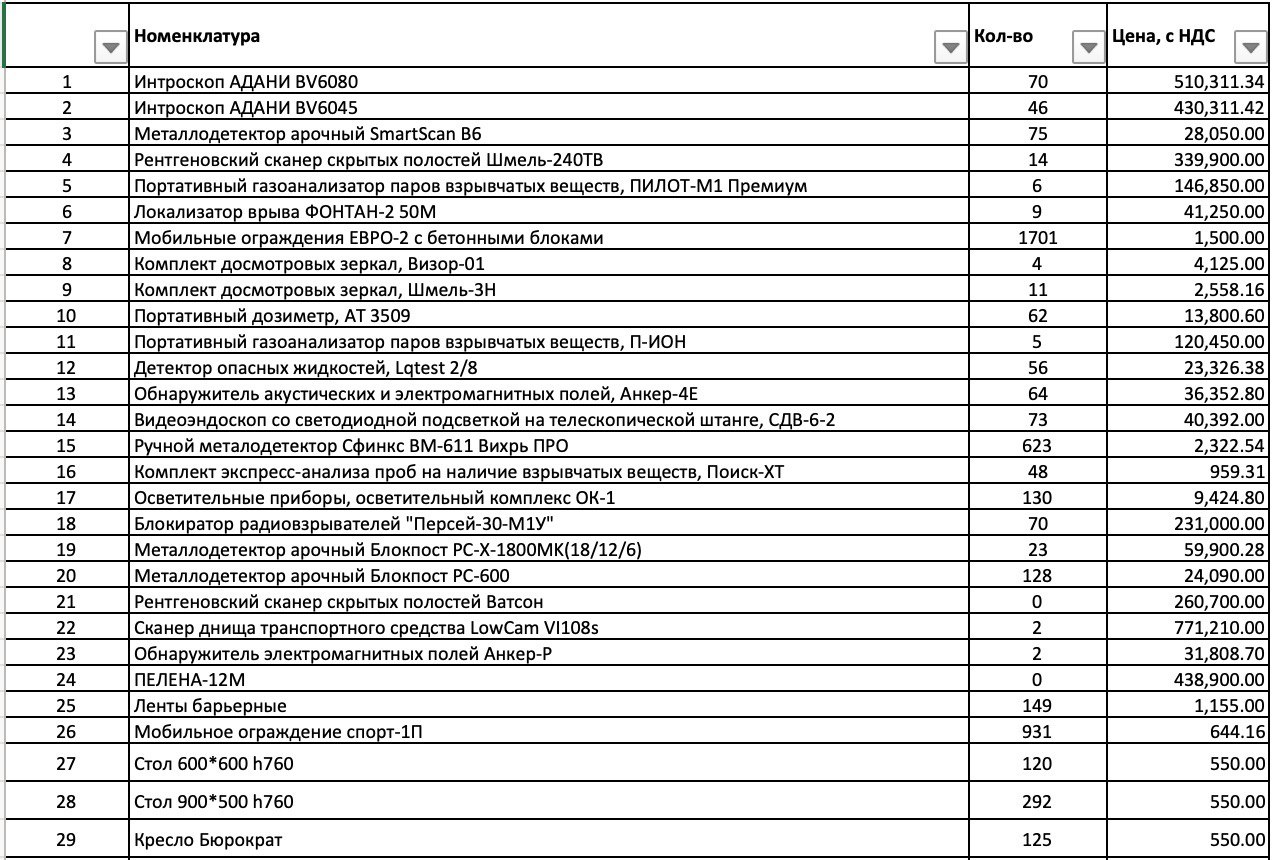 | | Номенклатура | Кол-во | Цена, с НДС |
|---|---|---|---|
| 1 | Интроскоп АДАНИ BV6080 | 70 | 510,311.34 |
| 2 | Интроскоп АДАНИ BV6045 | 46 | 430,311.42 |
| 3 | Металлодетектор арочный SmartScan B6 | 75 | 28,050.00 |
| 4 | Рентгеновский сканер скрытых полостей Шмель-240ТВ | 14 | 339,900.00 |
| 5 | Портативный газоанализатор паров взрывчатых веществ, ПИЛОТ-М1 Премиум | 6 | 146,850.00 |
| 6 | Локализатор врыва ФОНТАН-2 50М | 9 | 41,250.00 |
| 7 | Мобильные ограждения ЕВРО-2 с бетонными блоками | 1701 | 1,500.00 |
| 8 | Комплект досмотровых зеркал, Визор-01 | 4 | 4,125.00 |
| 9 | Комплект досмотровых зеркал, Шмель-3Н | 11 | 2,558.16 |
| 10 | Портативный дозиметр, АТ 3509 | 62 | 13,800.60 |
| 11 | Портативный газоанализатор паров взрывчатых веществ, П-ИОН | 5 | 120,450.00 |
| 12 | Детектор опасных жидкостей, Lqtest 2/8 | 56 | 23,326.38 |
| 13 | Обнаружитель акустических и электромагнитных полей, Анкер-4Е | 64 | 36,352.80 |
| 14 | Видеоэндоскоп со светодиодной подсветкой на телескопической штанге, СДВ-6-2 | 73 | 40,392.00 |
| 15 | Ручной металодетектор Сфинкс ВМ-611 Вихрь ПРО | 623 | 2,322.54 |
| 16 | Комплект экспресс-анализа проб на наличие взрывчатых веществ, Поиск-ХТ | 48 | 959.31 |
| 17 | Осветительные приборы, осветительный комплекс ОК-1 | 130 | 9,424.80 |
| 18 | Блокиратор радиовзрывателей "Персей-30-М1У" | 70 | 231,000.00 |
| 19 | Металлодетектор арочный Блокпост PC-X-1800MK(18/12/6) | 23 | 59,900.28 |
| 20 | Металлодетектор арочный Блокпост PC-600 | 128 | 24,090.00 |
| 21 | Рентгеновский сканер скрытых полостей Ватсон | 0 | 260,700.00 |
| 22 | Сканер днища транспортного средства LowCam VI108s | 2 | 771,210.00 |
| 23 | Обнаружитель электромагнитных полей Анкер-Р | 2 | 31,808.70 |
| 24 | ПЕЛЕНА-12М | 0 | 438,900.00 |
| 25 | Ленты барьерные | 149 | 1,155.00 |
| 26 | Мобильное ограждение спорт-1П | 931 | 644.16 |
| 27 | Стол 600*600 h760 | 120 | 550.00 |
| 28 | Стол 900*500 h760 | 292 | 550.00 |
| 29 | Кресло Бюрократ | 125 | 550.00 |